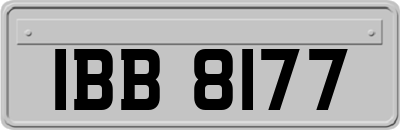 IBB 8177